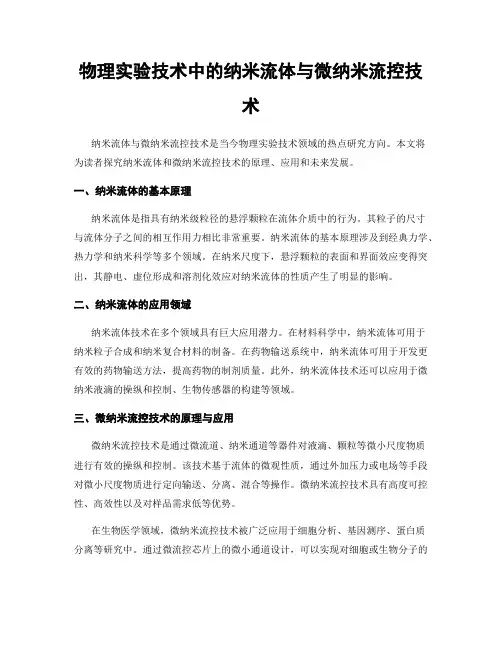 物理实验技术中的纳米流体与微纳米流控技术

纳米流体与微纳米流控技术是当今物理实验技术领域的热点研究方向。本文将为读者探究纳米流体和微纳米流控技术的原理、应用和未来发展。

一、纳米流体的基本原理

纳米流体是指具有纳米级粒径的悬浮颗粒在流体介质中的行为。其粒子的尺寸与流体分子之间的相互作用力相比非常重要。纳米流体的基本原理涉及到经典力学、热力学和纳米科学等多个领域。在纳米尺度下，悬浮颗粒的表面和界面效应变得突出，其静电、虚位形成和溶剂化效应对纳米流体的性质产生了明显的影响。

二、纳米流体的应用领域

纳米流体技术在多个领域具有巨大应用潜力。在材料科学中，纳米流体可用于纳米粒子合成和纳米复合材料的制备。在药物输送系统中，纳米流体可用于开发更有效的药物输送方法，提高药物的制剂质量。此外，纳米流体技术还可以应用于微纳米液滴的操纵和控制、生物传感器的构建等领域。

三、微纳米流控技术的原理与应用

微纳米流控技术是通过微流道、纳米通道等器件对液滴、颗粒等微小尺度物质进行有效的操纵和控制。该技术基于流体的微观性质，通过外加压力或电场等手段对微小尺度物质进行定向输送、分离、混合等操作。微纳米流控技术具有高度可控性、高效性以及对样品需求低等优势。

在生物医学领域，微纳米流控技术被广泛应用于细胞分析、基因测序、蛋白质分离等研究中。通过微流控芯片上的微小通道设计，可以实现对细胞或生物分子的